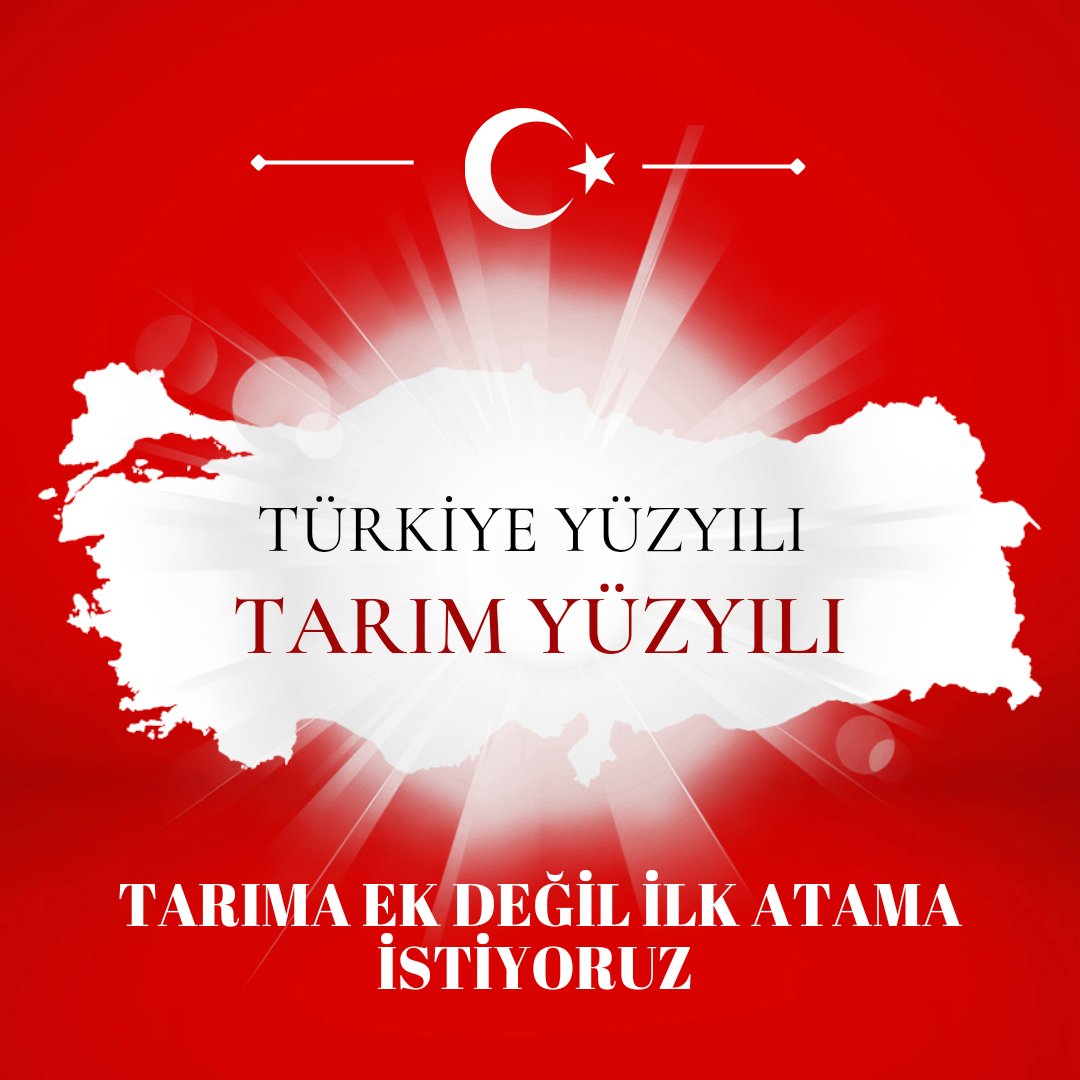 TÜRKİYE YÜZYILI
TARIM YÜZYILI

TARIMA EK DEĞİL İLK ATAMA İSTİYORUZ